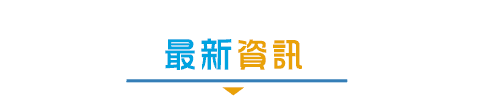 最新資訊